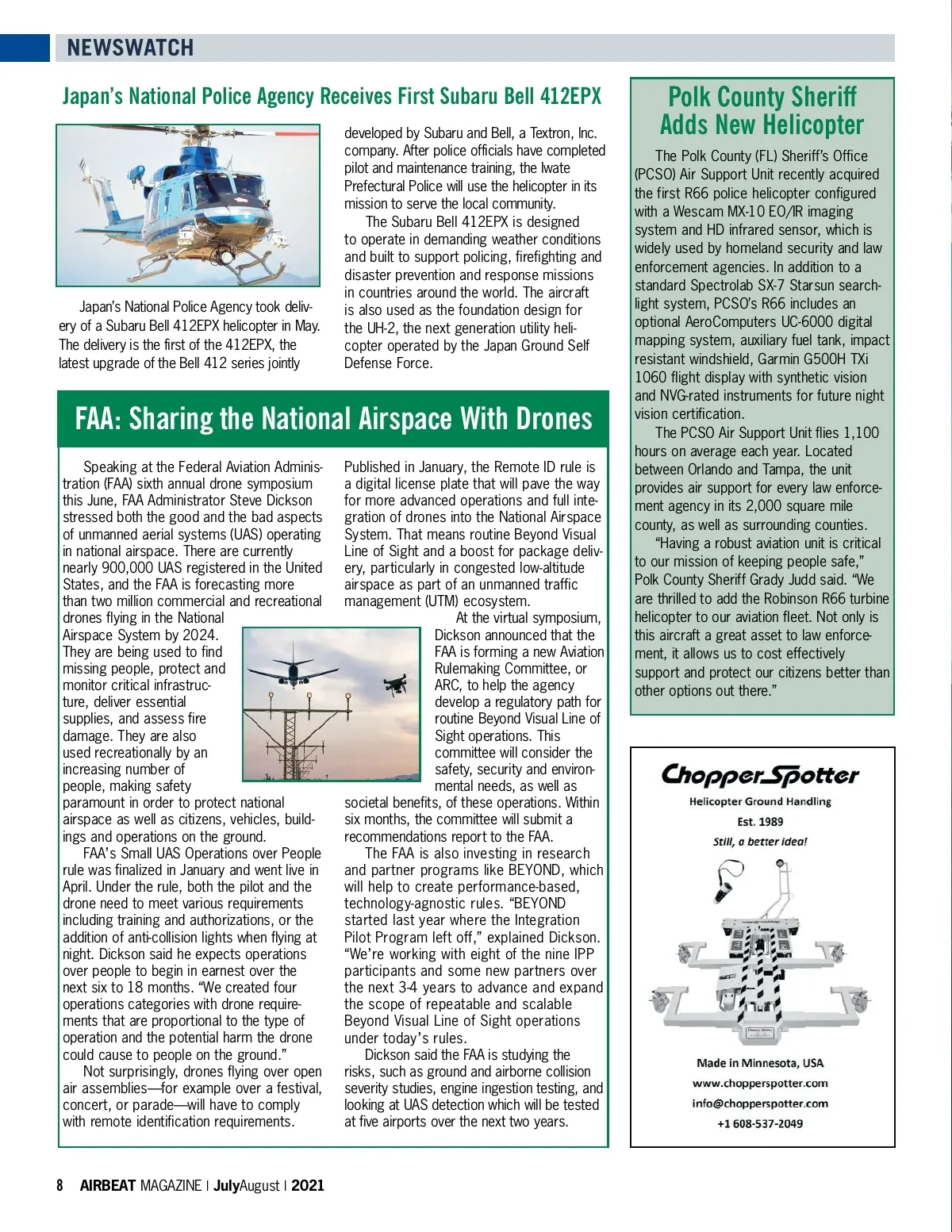 NEWSWATCH

Japan's National Police Agency Receives First Subaru Bell 412EPX

Japan's National Police Agency took delivery of a Subaru Bell 412EPX helicopter in May. The delivery is the first of the 412EPX, the latest upgrade of the Bell 412 series jointly developed by Subaru and Bell, a Textron, Inc. company. After police officials have completed pilot and maintenance training, the Iwate Prefectural Police will use the helicopter in its mission to serve the local community.

The Subaru Bell 412EPX is designed to operate in demanding weather conditions and built to support policing, firefighting and disaster prevention and response missions in countries around the world. The aircraft is also used as the foundation design for the UH-2, the next generation utility helicopter operated by the Japan Ground Self Defense Force.

FAA: Sharing the National Airspace With Drones

Speaking at the Federal Aviation Administration (FAA) sixth annual drone symposium this June, FAA Administrator Steve Dickson stressed both the good and the bad aspects of unmanned aerial systems (UAS) operating in national airspace. There are currently nearly 900,000 UAS registered in the United States, and the FAA is forecasting more than two million commercial and recreational drones flying in the National Airspace System by 2024. They are being used to find missing people, protect and monitor critical infrastructure, deliver essential supplies, and assess fire damage. They are also used recreationally by an increasing number of people, making safety paramount in order to protect national airspace as well as citizens, vehicles, buildings and operations on the ground.

FAA's Small UAS Operations over People rule was finalized in January and went live in April. Under the rule, both the pilot and the drone need to meet various requirements including training and authorizations, or the addition of anti-collision lights when flying at night. Dickson said he expects operations over people to begin in earnest over the next six to 18 months. "We created four operations categories with drone requirements that are proportional to the type of operation and the potential harm the drone could cause to people on the ground."

Not surprisingly, drones flying over open air assemblies—for example over a festival, concert, or parade—will have to comply with remote identification requirements. Published in January, the Remote ID rule is a digital license plate that will pave the way for more advanced operations and full integration of drones into the National Airspace System. That means routine Beyond Visual Line of Sight and a boost for package delivery, particularly in congested low-altitude airspace as part of an unmanned traffic management (UTM) ecosystem.

At the virtual symposium, Dickson announced that the FAA is forming a new Aviation Rulemaking Committee, or ARC, to help the agency develop a regulatory path for routine Beyond Visual Line of Sight operations. This committee will consider the safety, security and environmental needs, as well as societal benefits, of these operations. Within six months, the committee will submit a recommendations report to the FAA.

The FAA is also investing in research and partner programs like BEYOND, which will help to create performance-based, technology-agnostic rules. "BEYOND started last year where the Integration Pilot Program left off," explained Dickson. "We're working with eight of the nine IPP participants and some new partners over the next 3-4 years to advance and expand the scope of repeatable and scalable Beyond Visual Line of Sight operations under today's rules.

Dickson said the FAA is studying the risks, such as ground and airborne collision severity studies, engine ingestion testing, and looking at UAS detection which will be tested at five airports over the next two years.

Polk County Sheriff Adds New Helicopter

The Polk County (FL) Sheriff's Office (PCSO) Air Support Unit recently acquired the first R66 police helicopter configured with a Wescam MX-10 EO/IR imaging system and HD infrared sensor, which is widely used by homeland security and law enforcement agencies. In addition to a standard Spectrolab SX-7 Starsun searchlight system, PCSO's R66 includes an optional AeroComputers UC-6000 digital mapping system, auxiliary fuel tank, impact resistant windshield, Garmin G500H TXi 1060 flight display with synthetic vision and NVG-rated instruments for future night vision certification.

The PCSO Air Support Unit flies 1,100 hours on average each year. Located between Orlando and Tampa, the unit provides air support for every law enforcement agency in its 2,000 square mile county, as well as surrounding counties.

"Having a robust aviation unit is critical to our mission of keeping people safe," Polk County Sheriff Grady Judd said. "We are thrilled to add the Robinson R66 turbine helicopter to our aviation fleet. Not only is this aircraft a great asset to law enforcement, it allows us to cost effectively support and protect our citizens better than other options out there."

ChopperSpotter
Helicopter Ground Handling
Est. 1989
Still, a better idea!
Made in Minnesota, USA
www.chopperspotter.com
info@chopperspotter.com
+1 608-537-2049

8 AIRBEAT MAGAZINE | JulyAugust | 2021